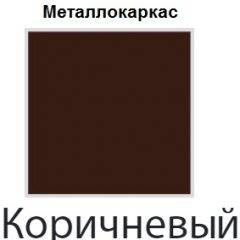 Металлокаркас

Коричневый